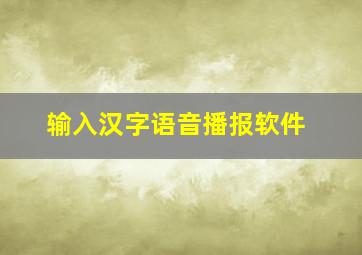 输入汉字语音播报软件